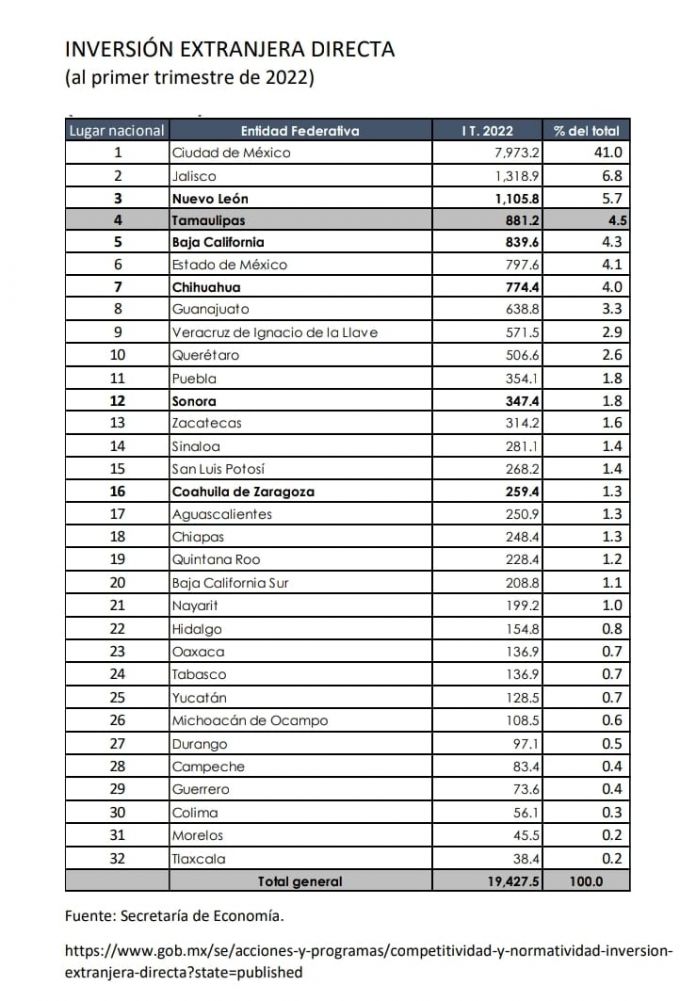 INVERSIÓN EXTRANJERA DIRECTA
(al primer trimestre de 2022)

| Lugar nacional | Entidad Federativa | I T. 2022 | % del total |
|---|---|---|---|
| 1 | Ciudad de México | 7,973.2 | 41.0 |
| 2 | Jalisco | 1,318.9 | 6.8 |
| 3 | Nuevo León | 1,105.8 | 5.7 |
| 4 | Tamaulipas | 881.2 | 4.5 |
| 5 | Baja California | 839.6 | 4.3 |
| 6 | Estado de México | 797.6 | 4.1 |
| 7 | Chihuahua | 774.4 | 4.0 |
| 8 | Guanajuato | 638.8 | 3.3 |
| 9 | Veracruz de Ignacio de la Llave | 571.5 | 2.9 |
| 10 | Querétaro | 506.6 | 2.6 |
| 11 | Puebla | 354.1 | 1.8 |
| 12 | Sonora | 347.4 | 1.8 |
| 13 | Zacatecas | 314.2 | 1.6 |
| 14 | Sinaloa | 281.1 | 1.4 |
| 15 | San Luis Potosí | 268.2 | 1.4 |
| 16 | Coahuila de Zaragoza | 259.4 | 1.3 |
| 17 | Aguascalientes | 250.9 | 1.3 |
| 18 | Chiapas | 248.4 | 1.3 |
| 19 | Quintana Roo | 228.4 | 1.2 |
| 20 | Baja California Sur | 208.8 | 1.1 |
| 21 | Nayarit | 199.2 | 1.0 |
| 22 | Hidalgo | 154.8 | 0.8 |
| 23 | Oaxaca | 136.9 | 0.7 |
| 24 | Tabasco | 136.9 | 0.7 |
| 25 | Yucatán | 128.5 | 0.7 |
| 26 | Michoacán de Ocampo | 108.5 | 0.6 |
| 27 | Durango | 97.1 | 0.5 |
| 28 | Campeche | 83.4 | 0.4 |
| 29 | Guerrero | 73.6 | 0.4 |
| 30 | Colima | 56.1 | 0.3 |
| 31 | Morelos | 45.5 | 0.2 |
| 32 | Tlaxcala | 38.4 | 0.2 |
| | Total general | 19,427.5 | 100.0 |

Fuente: Secretaría de Economía.

https://www.gob.mx/se/acciones-y-programas/competitividad-y-normatividad-inversion-extranjera-directa?state=published